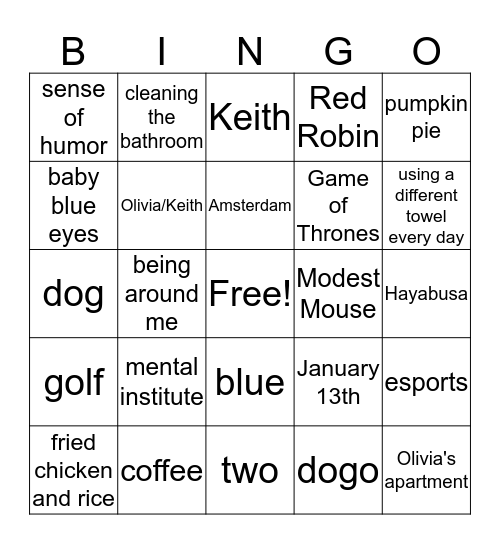 | B | I | N | G | O |
|---|---|---|---|---|
| sense of humor | cleaning the bathroom | Keith | Red Robin | pumpkin pie |
| baby blue eyes | Olivia/Keith | Amsterdam | Game of Thrones | using a different towel every day |
| dog | being around me | Free! | Modest Mouse | Hayabusa |
| golf | mental institute | blue | January 13th | esports |
| fried chicken and rice | coffee | two | dogo | Olivia's apartment |